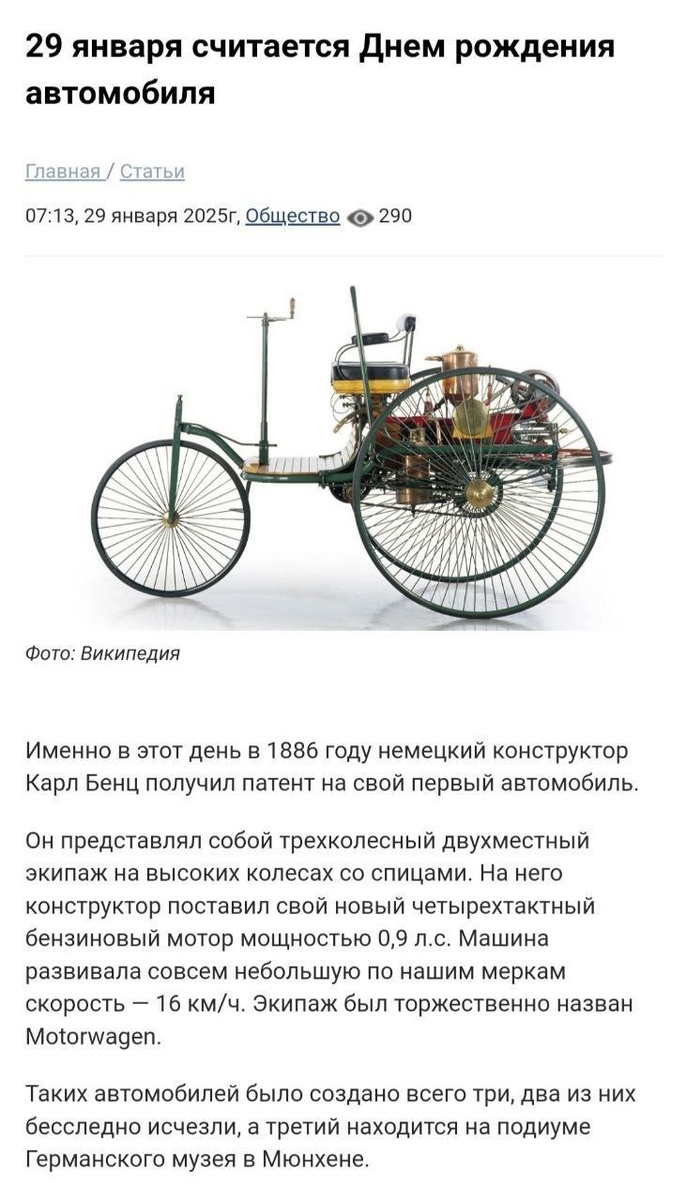 29 января считается Днем рождения автомобиля

Главная / Статьи

07:13, 29 января 2025г, Общество 290

Фото: Википедия

Именно в этот день в 1886 году немецкий конструктор Карл Бенц получил патент на свой первый автомобиль.

Он представлял собой трехколесный двухместный экипаж на высоких колесах со спицами. На него конструктор поставил свой новый четырехтактный бензиновый мотор мощностью 0,9 л.с. Машина развивала совсем небольшую по нашим меркам скорость — 16 км/ч. Экипаж был торжественно назван Motorwagen.

Таких автомобилей было создано всего три, два из них бесследно исчезли, а третий находится на подиуме Германского музея в Мюнхене.